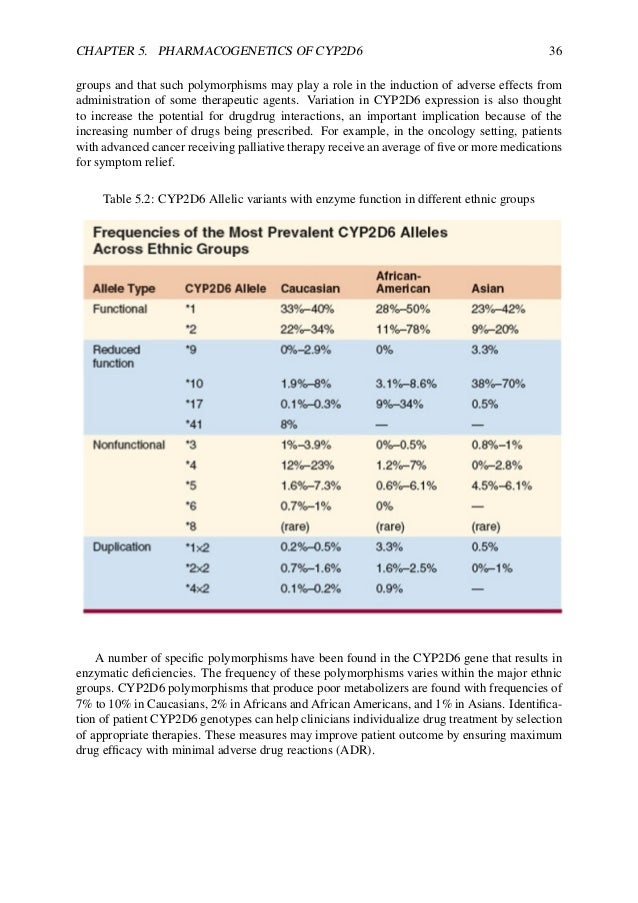 CHAPTER 5. PHARMACOGENETICS OF CYP2D6 36

groups and that such polymorphisms may play a role in the induction of adverse effects from administration of some therapeutic agents. Variation in CYP2D6 expression is also thought to increase the potential for drugdrug interactions, an important implication because of the increasing number of drugs being prescribed. For example, in the oncology setting, patients with advanced cancer receiving palliative therapy receive an average of five or more medications for symptom relief.

Table 5.2: CYP2D6 Allelic variants with enzyme function in different ethnic groups

Frequencies of the Most Prevalent CYP2D6 Alleles Across Ethnic Groups

| Allele Type | CYP2D6 Allele | Caucasian | African-American | Asian |
|---|---|---|---|---|
| Functional | *1 | 33%–40% | 28%–50% | 23%–42% |
| | *2 | 22%–34% | 11%–78% | 9%–20% |
| Reduced function | *9 | 0%–2.9% | 0% | 3.3% |
| | *10 | 1.9%–8% | 3.1%–8.6% | 38%–70% |
| | *17 | 0.1%–0.3% | 9%–34% | 0.5% |
| | *41 | 8% | — | — |
| Nonfunctional | *3 | 1%–3.9% | 0%–0.5% | 0.8%–1% |
| | *4 | 12%–23% | 1.2%–7% | 0%–2.8% |
| | *5 | 1.6%–7.3% | 0.6%–6.1% | 4.5%–6.1% |
| | *6 | 0.7%–1% | 0% | — |
| | *8 | (rare) | (rare) | (rare) |
| Duplication | *1×2 | 0.2%–0.5% | 3.3% | 0.5% |
| | *2×2 | 0.7%–1.6% | 1.6%–2.5% | 0%–1% |
| | *4×2 | 0.1%–0.2% | 0.9% | — |

A number of specific polymorphisms have been found in the CYP2D6 gene that results in enzymatic deficiencies. The frequency of these polymorphisms varies within the major ethnic groups. CYP2D6 polymorphisms that produce poor metabolizers are found with frequencies of 7% to 10% in Caucasians, 2% in Africans and African Americans, and 1% in Asians. Identification of patient CYP2D6 genotypes can help clinicians individualize drug treatment by selection of appropriate therapies. These measures may improve patient outcome by ensuring maximum drug efficacy with minimal adverse drug reactions (ADR).